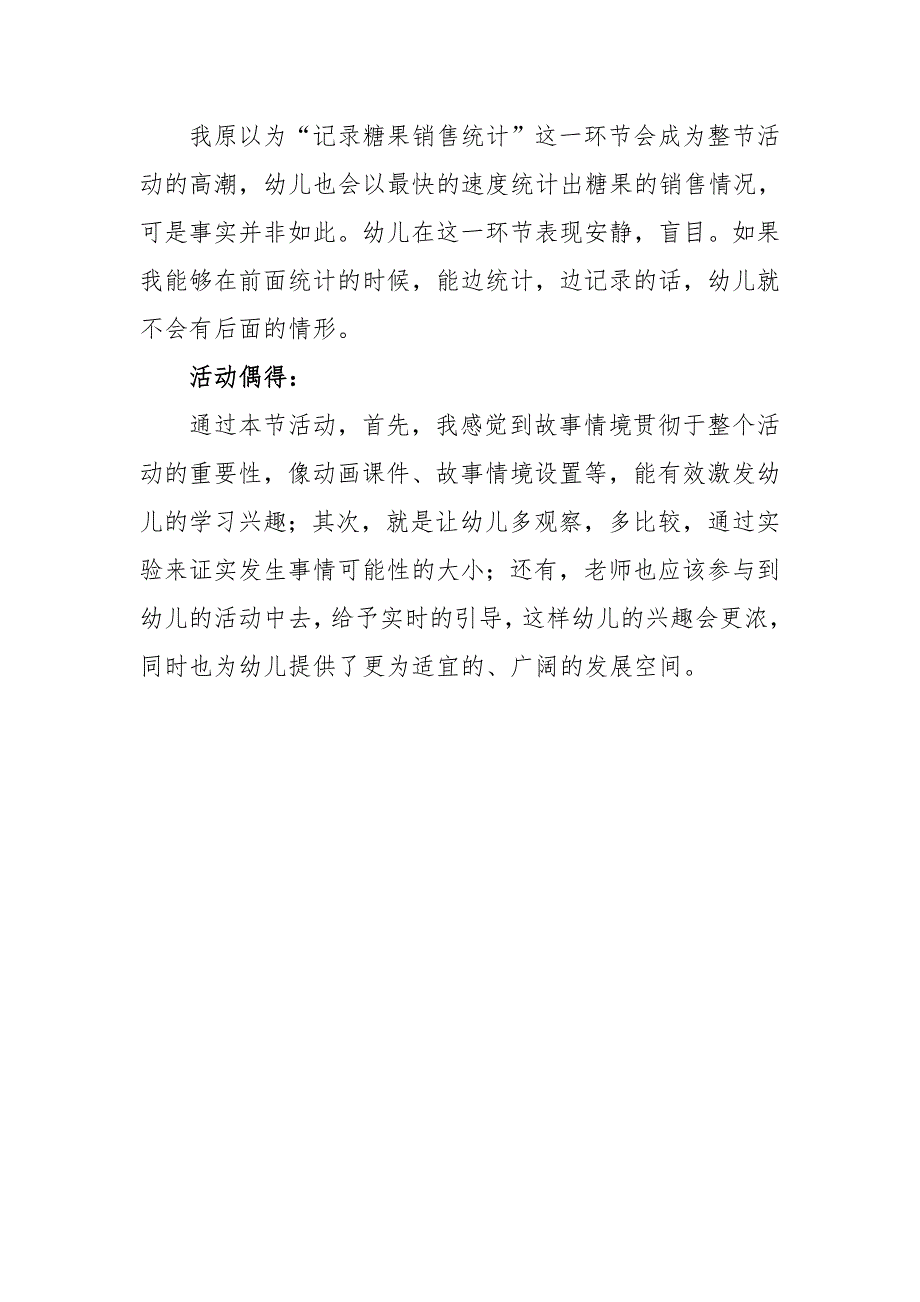 我原以为“记录糖果销售统计”这一环节会成为整节活动的高潮，幼儿也会以最快的速度统计出糖果的销售情况，可是事实并非如此。幼儿在这一环节表现安静，盲目。如果我能够在前面统计的时候，能边统计，边记录的话，幼儿就不会有后面的情形。

活动偶得：

通过本节活动，首先，我感觉到故事情境贯彻于整个活动的重要性，像动画课件、故事情境设置等，能有效激发幼儿的学习兴趣；其次，就是让幼儿多观察，多比较，通过实验来证实发生事情可能性的大小；还有，老师也应该参与到幼儿的活动中去，给予实时的引导，这样幼儿的兴趣会更浓，同时也为幼儿提供了更为适宜的、广阔的发展空间。